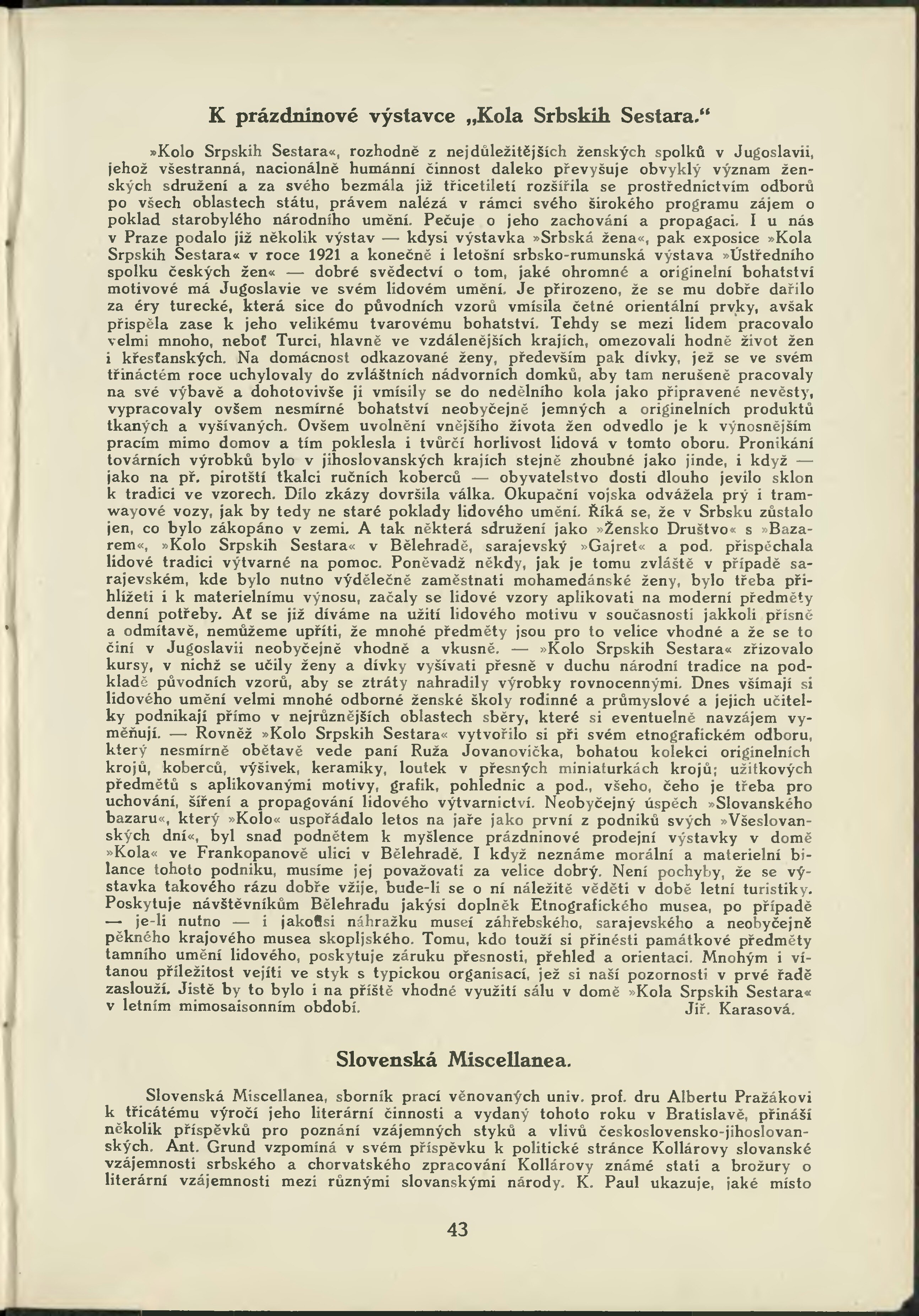 K prázdninové výstavce „Kola Srbskih Sestara.“

»Kolo Srpskih Sestara«, rozhodně z nejdůležitějších ženských spolků v Jugoslavii, jehož všestranná, nacionálně humánní činnost daleko převyšuje obvyklý význam ženských sdružení a za svého bezmála již třicetiletí rozšířila se prostřednictvím odborů po všech oblastech státu, právem nalézá v rámci svého širokého programu zájem o poklad starobylého národního umění. Pečuje o jeho zachování a propagaci. I u nás v Praze podalo již několik výstav — kdysi výstavka »Srbská žena«, pak exposice »Kola Srpskih Sestara« v roce 1921 a konečně i letošní srbsko-rumunská výstava »Ústředního spolku českých žen« — dobré svědectví o tom, jaké ohromné a originelní bohatství motivové má Jugoslavie ve svém lidovém umění. Je přirozeno, že se mu dobře dařilo za éry turecké, která sice do původních vzorů vmísila četné orientální prvky, avšak přispěla zase k jeho velikému tvarovému bohatství. Tehdy se mezi lidem pracovalo velmi mnoho, neboť Turci, hlavně ve vzdálenějších krajích, omezovali hodně život žen i křesťanských. Na domácnost odkazované ženy, především pak dívky, jež se ve svém třináctém roce uchylovaly do zvláštních nádvorních domků, aby tam nerušeně pracovaly na své výbavě a dohotovivše ji vmísily se do nedělního kola jako připravené nevěsty, vypracovaly ovšem nesmírné bohatství neobyčejně jemných a originelních produktů tkaných a vyšívaných. Ovšem uvolnění vnějšího života žen odvedlo je k výnosnějším pracím mimo domov a tím poklesla i tvůrčí horlivost lidová v tomto oboru. Pronikání továrních výrobků bylo v jihoslovanských krajích stejně zhoubné jako jinde, i když — jako na př. pirotští tkalci ručních koberců — obyvatelstvo dosti dlouho jevilo sklon k tradici ve vzorech. Dílo zkázy dovršila válka. Okupační vojska odvážela prý i tramwayové vozy, jak by tedy ne staré poklady lidového umění. Říká se, že v Srbsku zůstalo jen, co bylo zákopáno v zemi. A tak některá sdružení jako »Žensko Društvo« s »Bazarem«, »Kolo Srpskih Sestara« v Bělehradě, sarajevský »Gajret« a pod. přispěchala lidové tradici výtvarné na pomoc. Poněvadž někdy, jak je tomu zvláště v případě sarajevském, kde bylo nutno výdělečně zaměstnati mohamedánské ženy, bylo třeba přihlížeti i k materielnímu výnosu, začaly se lidové vzory aplikovati na moderní předměty denní potřeby. Ať se již díváme na užití lidového motivu v současnosti jakkoli přísně a odmítavě, nemůžeme upříti, že mnohé předměty jsou pro to velice vhodné a že se to činí v Jugoslavii neobyčejně vhodně a vkusně. — »Kolo Srpskih Sestara« zřizovalo kursy, v nichž se učily ženy a dívky vyšívati přesně v duchu národní tradice na podkladě původních vzorů, aby se ztráty nahradily výrobky rovnocennými. Dnes všímají si lidového umění velmi mnohé odborné ženské školy rodinné a průmyslové a jejich učitelky podnikají přímo v nejrůznějších oblastech sběry, které si eventuelně navzájem vyměňují. — Rovněž »Kolo Srpskih Sestara« vytvořilo si při svém etnografickém odboru, který nesmírně obětavě vede paní Ruža Jovanovička, bohatou kolekci originelních krojů, koberců, výšivek, keramiky, loutek v přesných miniaturkách krojů; užitkových předmětů s aplikovanými motivy, grafik, pohlednic a pod., všeho, čeho je třeba pro uchování, šíření a propagování lidového výtvarnictví. Neobyčejný úspěch »Slovanského bazaru«, který »Kolo« uspořádalo letos na jaře jako první z podniků svých »Všeslovanských dní«, byl snad podnětem k myšlence prázdninové prodejní výstavky v domě »Kola« ve Frankopanově ulici v Bělehradě. I když neznáme morální a materielní bilance tohoto podniku, musíme jej považovati za velice dobrý. Není pochyby, že se výstavka takového rázu dobře vžije, bude-li se o ní náležitě věděti v době letní turistiky. Poskytuje návštěvníkům Bělehradu jakýsi doplněk Etnografického musea, po případě — je-li nutno — i jakousi náhražku museí záhřebského, sarajevského a neobyčejně pěkného krajového musea skopljského. Tomu, kdo touží si přinésti památkové předměty tamního umění lidového, poskytuje záruku přesnosti, přehled a orientaci. Mnohým i vítanou příležitost vejíti ve styk s typickou organisací, jež si naší pozornosti v prvé řadě zaslouží. Jistě by to bylo i na příště vhodné využití sálu v domě »Kola Srpskih Sestara« v letním mimosaisonním období.
Jiř. Karasová.

Slovenská Miscellanea.

Slovenská Miscellanea, sborník prací věnovaných univ. prof. dru Albertu Pražákovi k třicátému výročí jeho literární činnosti a vydaný tohoto roku v Bratislavě, přináší několik příspěvků pro poznání vzájemných styků a vlivů československo-jihoslovanských. Ant. Grund vzpomíná v svém příspěvku k politické stránce Kollárovy slovanské vzájemnosti srbského a chorvatského zpracování Kollárovy známé stati a brožury o literární vzájemnosti mezi různými slovanskými národy. K. Paul ukazuje, jaké místo

43